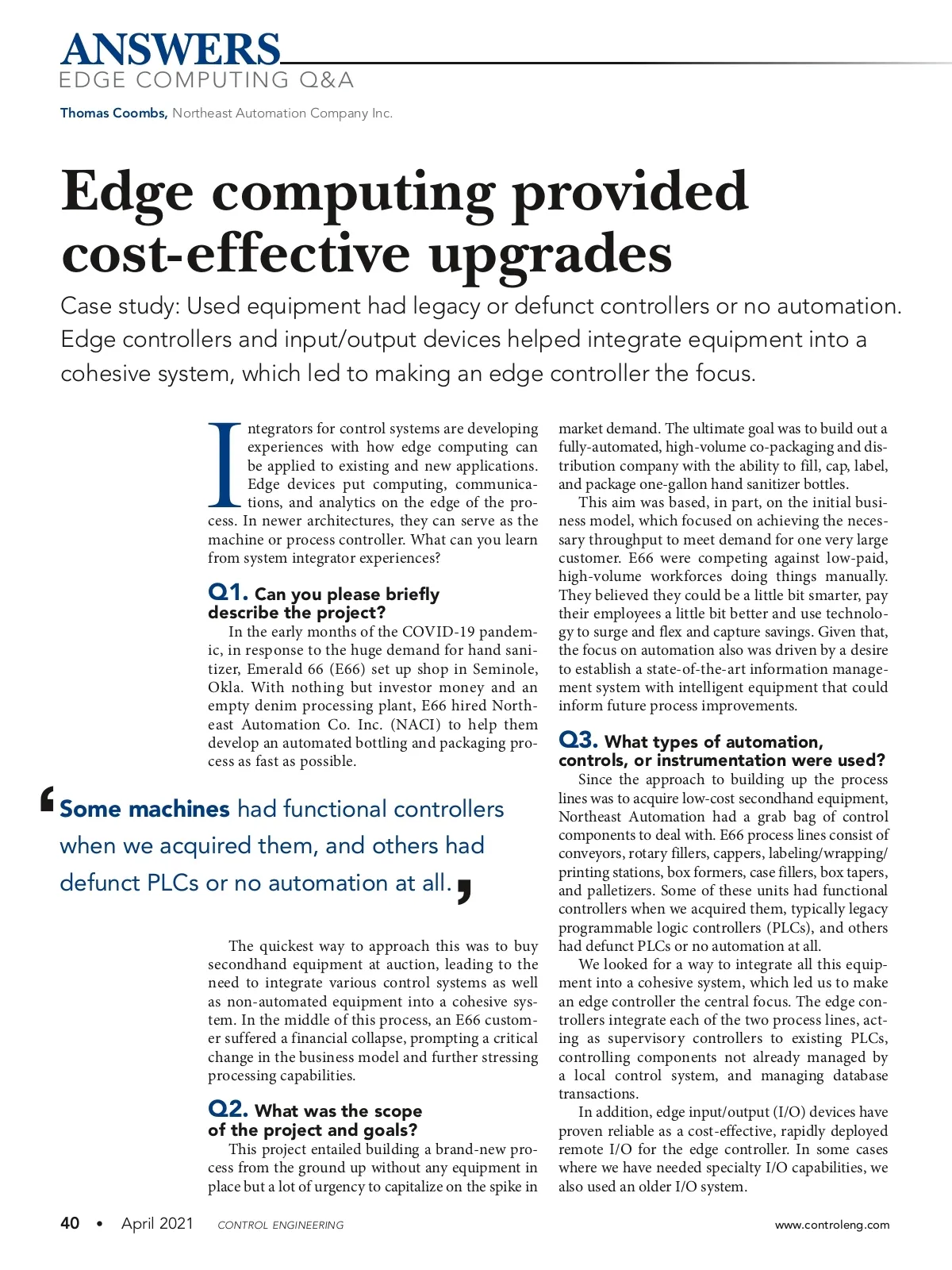 ANSWERS
EDGE COMPUTING Q&A

Thomas Coombs, Northeast Automation Company Inc.

Edge computing provided cost-effective upgrades

Case study: Used equipment had legacy or defunct controllers or no automation. Edge controllers and input/output devices helped integrate equipment into a cohesive system, which led to making an edge controller the focus.

Integrators for control systems are developing experiences with how edge computing can be applied to existing and new applications. Edge devices put computing, communications, and analytics on the edge of the process. In newer architectures, they can serve as the machine or process controller. What can you learn from system integrator experiences?

Q1. Can you please briefly describe the project?

In the early months of the COVID-19 pandemic, in response to the huge demand for hand sanitizer, Emerald 66 (E66) set up shop in Seminole, Okla. With nothing but investor money and an empty denim processing plant, E66 hired Northeast Automation Co. Inc. (NACI) to help them develop an automated bottling and packaging process as fast as possible.

'Some machines had functional controllers when we acquired them, and others had defunct PLCs or no automation at all.'

The quickest way to approach this was to buy secondhand equipment at auction, leading to the need to integrate various control systems as well as non-automated equipment into a cohesive system. In the middle of this process, an E66 customer suffered a financial collapse, prompting a critical change in the business model and further stressing processing capabilities.

Q2. What was the scope of the project and goals?

This project entailed building a brand-new process from the ground up without any equipment in place but a lot of urgency to capitalize on the spike in market demand. The ultimate goal was to build out a fully-automated, high-volume co-packaging and distribution company with the ability to fill, cap, label, and package one-gallon hand sanitizer bottles.

This aim was based, in part, on the initial business model, which focused on achieving the necessary throughput to meet demand for one very large customer. E66 were competing against low-paid, high-volume workforces doing things manually. They believed they could be a little bit smarter, pay their employees a little bit better and use technology to surge and flex and capture savings. Given that, the focus on automation also was driven by a desire to establish a state-of-the-art information management system with intelligent equipment that could inform future process improvements.

Q3. What types of automation, controls, or instrumentation were used?

Since the approach to building up the process lines was to acquire low-cost secondhand equipment, Northeast Automation had a grab bag of control components to deal with. E66 process lines consist of conveyors, rotary fillers, cappers, labeling/wrapping/printing stations, box formers, case fillers, box tapers, and palletizers. Some of these units had functional controllers when we acquired them, typically legacy programmable logic controllers (PLCs), and others had defunct PLCs or no automation at all.

We looked for a way to integrate all this equipment into a cohesive system, which led us to make an edge controller the central focus. The edge controllers integrate each of the two process lines, acting as supervisory controllers to existing PLCs, controlling components not already managed by a local control system, and managing database transactions.

In addition, edge input/output (I/O) devices have proven reliable as a cost-effective, rapidly deployed remote I/O for the edge controller. In some cases where we have needed specialty I/O capabilities, we also used an older I/O system.

40 • April 2021 CONTROL ENGINEERING www.controleng.com